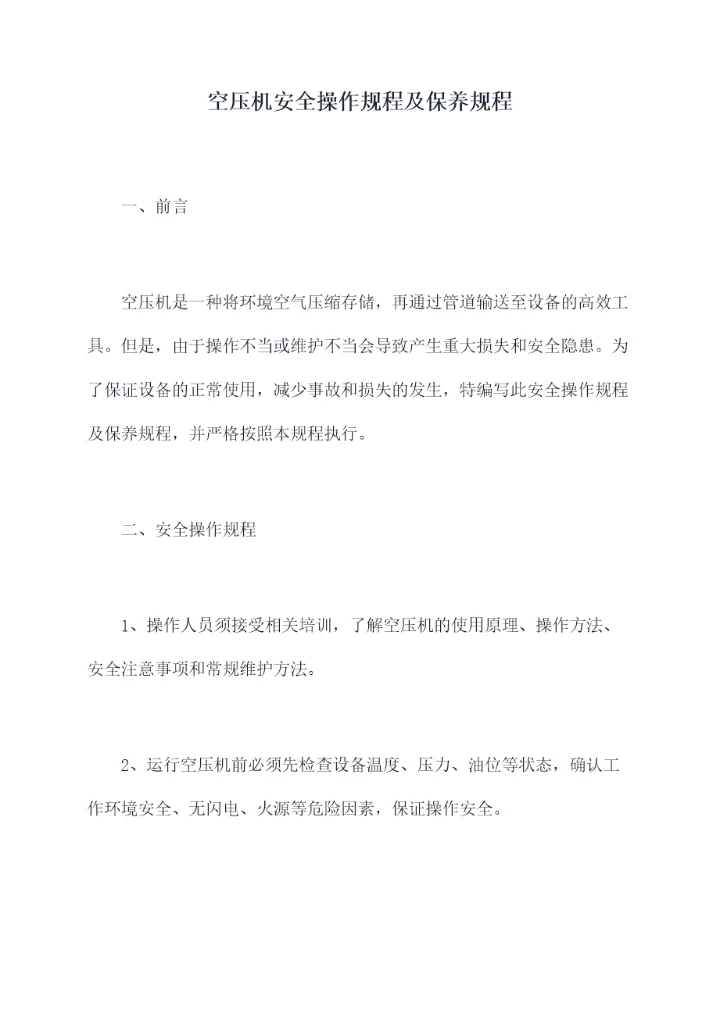 空压机安全操作规程及保养规程

一、前言

空压机是一种将环境空气压缩存储，再通过管道输送至设备的高效工具。但是，由于操作不当或维护不当会导致产生重大损失和安全隐患。为了保证设备的正常使用，减少事故和损失的发生，特编写此安全操作规程及保养规程，并严格按照本规程执行。

二、安全操作规程

1、操作人员须接受相关培训，了解空压机的使用原理、操作方法、安全注意事项和常规维护方法。

2、运行空压机前必须先检查设备温度、压力、油位等状态，确认工作环境安全、无闪电、火源等危险因素，保证操作安全。